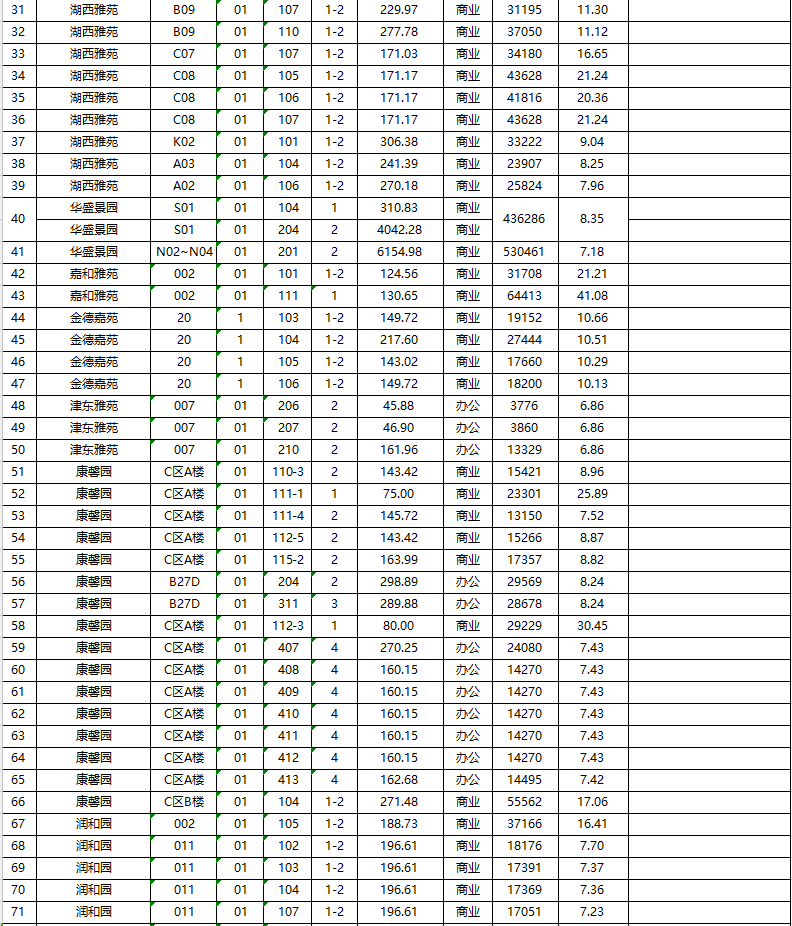 | 31 | 湖西雅苑 | B09 | 01 | 107 | 1-2 | 229.97 | 商业 | 31195 | 11.30 | |
|---|---|---|---|---|---|---|---|---|---|---|
| 32 | 湖西雅苑 | B09 | 01 | 110 | 1-2 | 277.78 | 商业 | 37050 | 11.12 | |
| 33 | 湖西雅苑 | C07 | 01 | 107 | 1-2 | 171.03 | 商业 | 34180 | 16.65 | |
| 34 | 湖西雅苑 | C08 | 01 | 105 | 1-2 | 171.17 | 商业 | 43628 | 21.24 | |
| 35 | 湖西雅苑 | C08 | 01 | 106 | 1-2 | 171.17 | 商业 | 41816 | 20.36 | |
| 36 | 湖西雅苑 | C08 | 01 | 107 | 1-2 | 171.17 | 商业 | 43628 | 21.24 | |
| 37 | 湖西雅苑 | K02 | 01 | 101 | 1-2 | 306.38 | 商业 | 33222 | 9.04 | |
| 38 | 湖西雅苑 | A03 | 01 | 104 | 1-2 | 241.39 | 商业 | 23907 | 8.25 | |
| 39 | 湖西雅苑 | A02 | 01 | 106 | 1-2 | 270.18 | 商业 | 25824 | 7.96 | |
| 40 | 华盛景园 | S01 | 01 | 104 | 1 | 310.83 | 商业 | 436286 | 8.35 | |
| | 华盛景园 | S01 | 01 | 204 | 2 | 4042.28 | 商业 | | | |
| 41 | 华盛景园 | N02~N04 | 01 | 201 | 2 | 6154.98 | 商业 | 530461 | 7.18 | |
| 42 | 嘉和雅苑 | 002 | 01 | 101 | 1-2 | 124.56 | 商业 | 31708 | 21.21 | |
| 43 | 嘉和雅苑 | 002 | 01 | 111 | 1 | 130.65 | 商业 | 64413 | 41.08 | |
| 44 | 金德嘉苑 | 20 | 1 | 103 | 1-2 | 149.72 | 商业 | 19152 | 10.66 | |
| 45 | 金德嘉苑 | 20 | 1 | 104 | 1-2 | 217.60 | 商业 | 27444 | 10.51 | |
| 46 | 金德嘉苑 | 20 | 1 | 105 | 1-2 | 143.02 | 商业 | 17660 | 10.29 | |
| 47 | 金德嘉苑 | 20 | 1 | 106 | 1-2 | 149.72 | 商业 | 18200 | 10.13 | |
| 48 | 津东雅苑 | 007 | 01 | 206 | 2 | 45.88 | 办公 | 3776 | 6.86 | |
| 49 | 津东雅苑 | 007 | 01 | 207 | 2 | 46.90 | 办公 | 3860 | 6.86 | |
| 50 | 津东雅苑 | 007 | 01 | 210 | 2 | 161.96 | 办公 | 13329 | 6.86 | |
| 51 | 康馨园 | C区A楼 | 01 | 110-3 | 2 | 143.42 | 商业 | 15421 | 8.96 | |
| 52 | 康馨园 | C区A楼 | 01 | 111-1 | 1 | 75.00 | 商业 | 23301 | 25.89 | |
| 53 | 康馨园 | C区A楼 | 01 | 111-4 | 2 | 145.72 | 商业 | 13150 | 7.52 | |
| 54 | 康馨园 | C区A楼 | 01 | 112-5 | 2 | 143.42 | 商业 | 15266 | 8.87 | |
| 55 | 康馨园 | C区A楼 | 01 | 115-2 | 2 | 163.99 | 商业 | 17357 | 8.82 | |
| 56 | 康馨园 | B27D | 01 | 204 | 2 | 298.89 | 办公 | 29569 | 8.24 | |
| 57 | 康馨园 | B27D | 01 | 311 | 3 | 289.88 | 办公 | 28678 | 8.24 | |
| 58 | 康馨园 | C区A楼 | 01 | 112-3 | 1 | 80.00 | 商业 | 29229 | 30.45 | |
| 59 | 康馨园 | C区A楼 | 01 | 407 | 4 | 270.25 | 办公 | 24080 | 7.43 | |
| 60 | 康馨园 | C区A楼 | 01 | 408 | 4 | 160.15 | 办公 | 14270 | 7.43 | |
| 61 | 康馨园 | C区A楼 | 01 | 409 | 4 | 160.15 | 办公 | 14270 | 7.43 | |
| 62 | 康馨园 | C区A楼 | 01 | 410 | 4 | 160.15 | 办公 | 14270 | 7.43 | |
| 63 | 康馨园 | C区A楼 | 01 | 411 | 4 | 160.15 | 办公 | 14270 | 7.43 | |
| 64 | 康馨园 | C区A楼 | 01 | 412 | 4 | 160.15 | 办公 | 14270 | 7.43 | |
| 65 | 康馨园 | C区A楼 | 01 | 413 | 4 | 162.68 | 办公 | 14495 | 7.42 | |
| 66 | 康馨园 | C区B楼 | 01 | 104 | 1-2 | 271.48 | 商业 | 55562 | 17.06 | |
| 67 | 润和园 | 002 | 01 | 105 | 1-2 | 188.73 | 商业 | 37166 | 16.41 | |
| 68 | 润和园 | 011 | 01 | 102 | 1-2 | 196.61 | 商业 | 18176 | 7.70 | |
| 69 | 润和园 | 011 | 01 | 103 | 1-2 | 196.61 | 商业 | 17391 | 7.37 | |
| 70 | 润和园 | 011 | 01 | 104 | 1-2 | 196.61 | 商业 | 17369 | 7.36 | |
| 71 | 润和园 | 011 | 01 | 107 | 1-2 | 196.61 | 商业 | 17051 | 7.23 | |